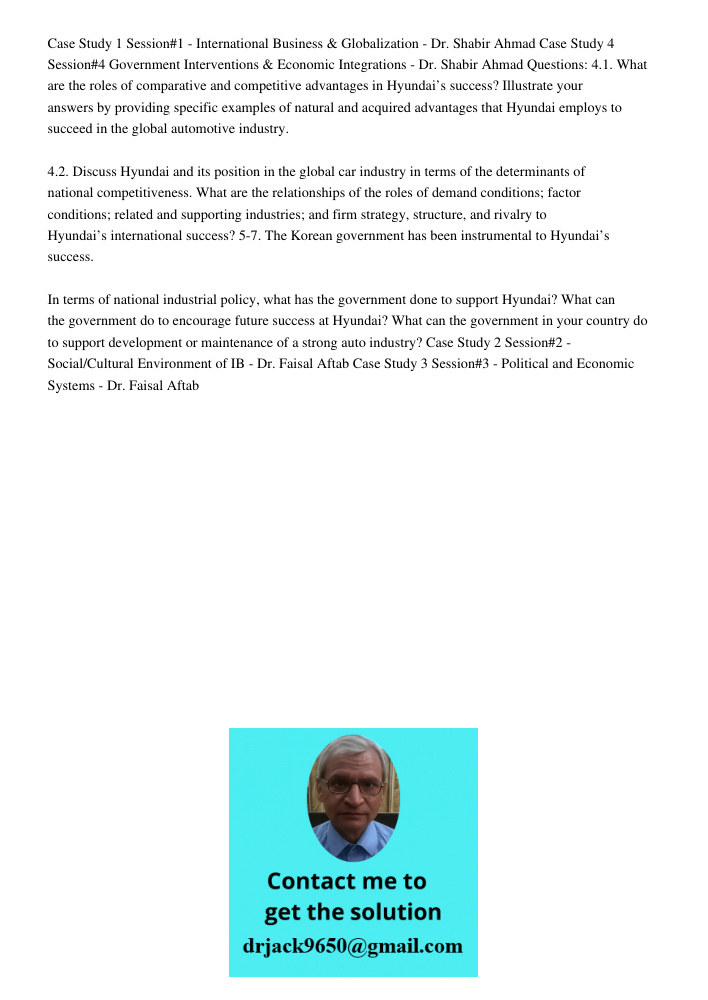 Case Study 1 Session#1 - International Business & Globalization - Dr. Shabir Ahmad Case Study 4 Session#4 Government Interventions & Economic Integrations - Dr. Shabir Ahmad Questions: 4.1. What are the roles of comparative and competitive advantages in Hyundai's success? Illustrate your answers by providing specific examples of natural and acquired advantages that Hyundai employs to succeed in the global automotive industry.

4.2. Discuss Hyundai and its position in the global car industry in terms of the determinants of national competitiveness. What are the relationships of the roles of demand conditions; factor conditions; related and supporting industries; and firm strategy, structure, and rivalry to Hyundai's international success? 5-7. The Korean government has been instrumental to Hyundai's success.

In terms of national industrial policy, what has the government done to support Hyundai? What can the government do to encourage future success at Hyundai? What can the government in your country do to support development or maintenance of a strong auto industry? Case Study 2 Session#2 - Social/Cultural Environment of IB - Dr. Faisal Aftab Case Study 3 Session#3 - Political and Economic Systems - Dr. Faisal Aftab

Contact me to get the solution
drjack9650@gmail.com